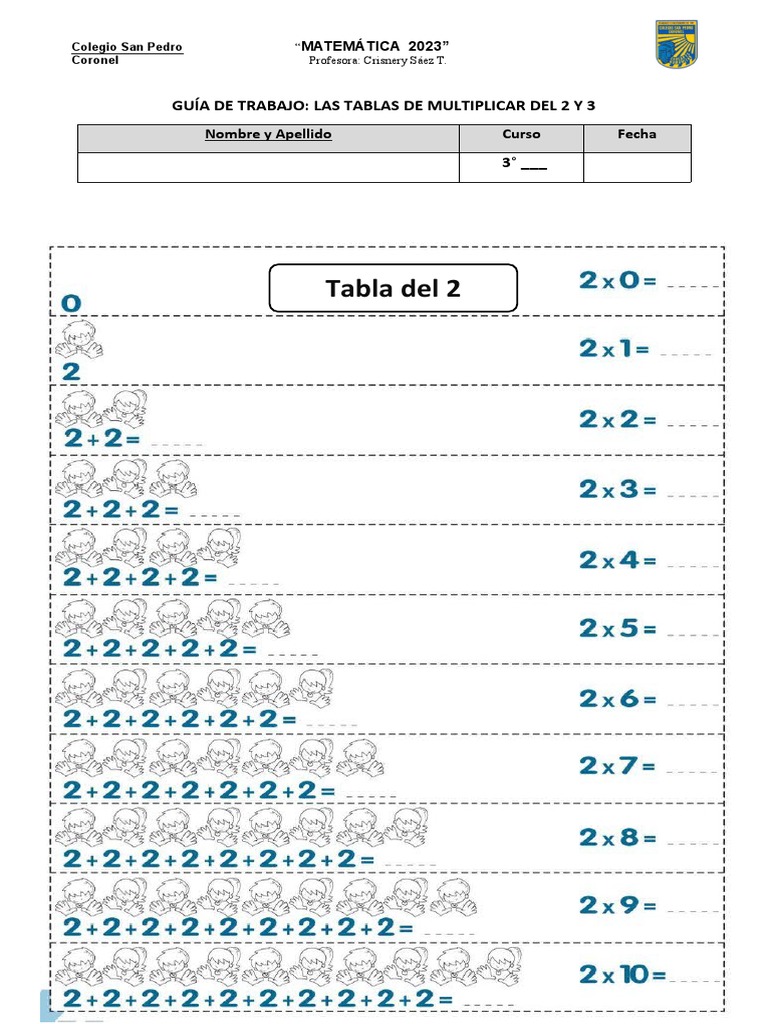 Colegio San Pedro
Coronel

"MATEMÁTICA 2023"
Profesora: Crisnery Sáez T.

GUÍA DE TRABAJO: LAS TABLAS DE MULTIPLICAR DEL 2 Y 3

| Nombre y Apellido | Curso | Fecha |
|---|---|---|
| | 3° ____ | |

Tabla del 2

0
$2 \times 0 =$ _____

2
$2 \times 1 =$ _____

$2 + 2 =$ _____
$2 \times 2 =$ _____

$2 + 2 + 2 =$ _____
$2 \times 3 =$ _____

$2 + 2 + 2 + 2 =$ _____
$2 \times 4 =$ _____

$2 + 2 + 2 + 2 + 2 =$ _____
$2 \times 5 =$ _____

$2 + 2 + 2 + 2 + 2 + 2 =$ _____
$2 \times 6 =$ _____

$2 + 2 + 2 + 2 + 2 + 2 + 2 =$ _____
$2 \times 7 =$ _____

$2 + 2 + 2 + 2 + 2 + 2 + 2 + 2 =$ _____
$2 \times 8 =$ _____

$2 + 2 + 2 + 2 + 2 + 2 + 2 + 2 + 2 =$ _____
$2 \times 9 =$ _____

$2 + 2 + 2 + 2 + 2 + 2 + 2 + 2 + 2 + 2 =$ _____
$2 \times 10 =$ _____